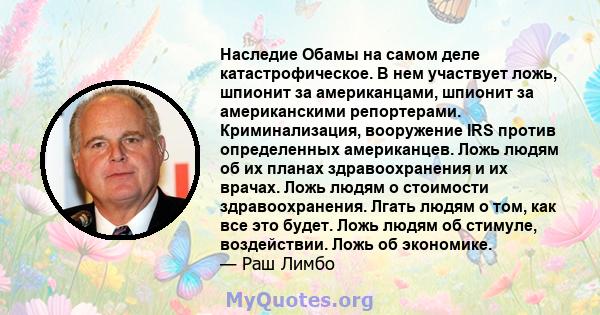 Наследие Обамы на самом деле катастрофическое. В нем участвует ложь, шпионит за американцами, шпионит за американскими репортерами. Криминализация, вооружение IRS против определенных американцев. Ложь людям об их планах здравоохранения и их врачах. Ложь людям о стоимости здравоохранения. Лгать людям о том, как все это будет. Ложь людям об стимуле, воздействии. Ложь об экономике.
— Раш Лимбо

MyQuotes.org